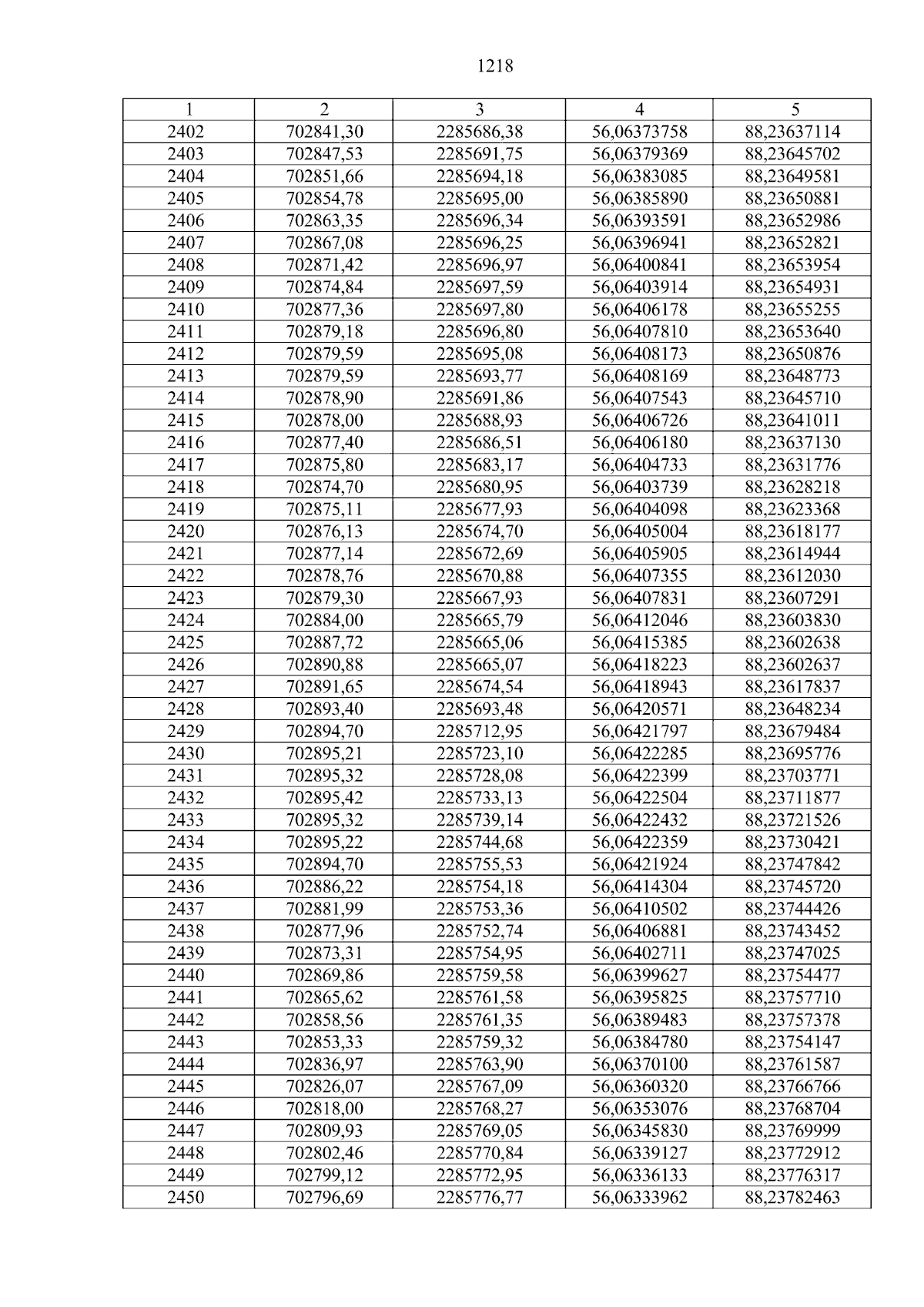 1218

| 1 | 2 | 3 | 4 | 5 |
|---|---|---|---|---|
| 2402 | 702841,30 | 2285686,38 | 56,06373758 | 88,23637114 |
| 2403 | 702847,53 | 2285691,75 | 56,06379369 | 88,23645702 |
| 2404 | 702851,66 | 2285694,18 | 56,06383085 | 88,23649581 |
| 2405 | 702854,78 | 2285695,00 | 56,06385890 | 88,23650881 |
| 2406 | 702863,35 | 2285696,34 | 56,06393591 | 88,23652986 |
| 2407 | 702867,08 | 2285696,25 | 56,06396941 | 88,23652821 |
| 2408 | 702871,42 | 2285696,97 | 56,06400841 | 88,23653954 |
| 2409 | 702874,84 | 2285697,59 | 56,06403914 | 88,23654931 |
| 2410 | 702877,36 | 2285697,80 | 56,06406178 | 88,23655255 |
| 2411 | 702879,18 | 2285696,80 | 56,06407810 | 88,23653640 |
| 2412 | 702879,59 | 2285695,08 | 56,06408173 | 88,23650876 |
| 2413 | 702879,59 | 2285693,77 | 56,06408169 | 88,23648773 |
| 2414 | 702878,90 | 2285691,86 | 56,06407543 | 88,23645710 |
| 2415 | 702878,00 | 2285688,93 | 56,06406726 | 88,23641011 |
| 2416 | 702877,40 | 2285686,51 | 56,06406180 | 88,23637130 |
| 2417 | 702875,80 | 2285683,17 | 56,06404733 | 88,23631776 |
| 2418 | 702874,70 | 2285680,95 | 56,06403739 | 88,23628218 |
| 2419 | 702875,11 | 2285677,93 | 56,06404098 | 88,23623368 |
| 2420 | 702876,13 | 2285674,70 | 56,06405004 | 88,23618177 |
| 2421 | 702877,14 | 2285672,69 | 56,06405905 | 88,23614944 |
| 2422 | 702878,76 | 2285670,88 | 56,06407355 | 88,23612030 |
| 2423 | 702879,30 | 2285667,93 | 56,06407831 | 88,23607291 |
| 2424 | 702884,00 | 2285665,79 | 56,06412046 | 88,23603830 |
| 2425 | 702887,72 | 2285665,06 | 56,06415385 | 88,23602638 |
| 2426 | 702890,88 | 2285665,07 | 56,06418223 | 88,23602637 |
| 2427 | 702891,65 | 2285674,54 | 56,06418943 | 88,23617837 |
| 2428 | 702893,40 | 2285693,48 | 56,06420571 | 88,23648234 |
| 2429 | 702894,70 | 2285712,95 | 56,06421797 | 88,23679484 |
| 2430 | 702895,21 | 2285723,10 | 56,06422285 | 88,23695776 |
| 2431 | 702895,32 | 2285728,08 | 56,06422399 | 88,23703771 |
| 2432 | 702895,42 | 2285733,13 | 56,06422504 | 88,23711877 |
| 2433 | 702895,32 | 2285739,14 | 56,06422432 | 88,23721526 |
| 2434 | 702895,22 | 2285744,68 | 56,06422359 | 88,23730421 |
| 2435 | 702894,70 | 2285755,53 | 56,06421924 | 88,23747842 |
| 2436 | 702886,22 | 2285754,18 | 56,06414304 | 88,23745720 |
| 2437 | 702881,99 | 2285753,36 | 56,06410502 | 88,23744426 |
| 2438 | 702877,96 | 2285752,74 | 56,06406881 | 88,23743452 |
| 2439 | 702873,31 | 2285754,95 | 56,06402711 | 88,23747025 |
| 2440 | 702869,86 | 2285759,58 | 56,06399627 | 88,23754477 |
| 2441 | 702865,62 | 2285761,58 | 56,06395825 | 88,23757710 |
| 2442 | 702858,56 | 2285761,35 | 56,06389483 | 88,23757378 |
| 2443 | 702853,33 | 2285759,32 | 56,06384780 | 88,23754147 |
| 2444 | 702836,97 | 2285763,90 | 56,06370100 | 88,23761587 |
| 2445 | 702826,07 | 2285767,09 | 56,06360320 | 88,23766766 |
| 2446 | 702818,00 | 2285768,27 | 56,06353076 | 88,23768704 |
| 2447 | 702809,93 | 2285769,05 | 56,06345830 | 88,23769999 |
| 2448 | 702802,46 | 2285770,84 | 56,06339127 | 88,23772912 |
| 2449 | 702799,12 | 2285772,95 | 56,06336133 | 88,23776317 |
| 2450 | 702796,69 | 2285776,77 | 56,06333962 | 88,23782463 |